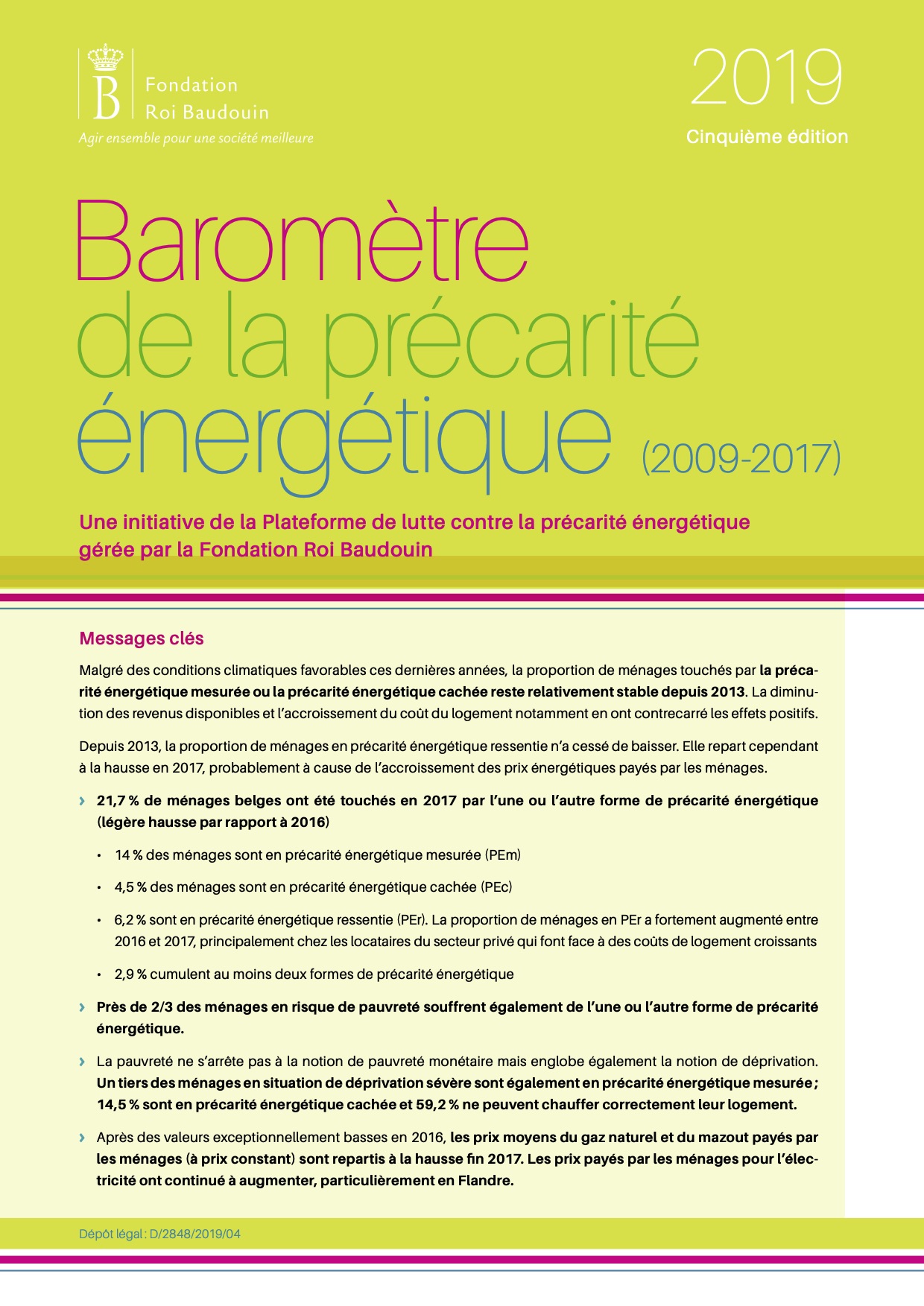 B

Fondation
Roi Baudouin

Agir ensemble pour une société meilleure

2019
Cinquième édition

Baromètre de la précarité énergétique (2009-2017)

Une initiative de la Plateforme de lutte contre la précarité énergétique gérée par la Fondation Roi Baudouin

Messages clés

Malgré des conditions climatiques favorables ces dernières années, la proportion de ménages touchés par la précarité énergétique mesurée ou la précarité énergétique cachée reste relativement stable depuis 2013. La diminution des revenus disponibles et l'accroissement du coût du logement notamment en ont contrecarré les effets positifs.

Depuis 2013, la proportion de ménages en précarité énergétique ressentie n'a cessé de baisser. Elle repart cependant à la hausse en 2017, probablement à cause de l'accroissement des prix énergétiques payés par les ménages.

› 21,7 % de ménages belges ont été touchés en 2017 par l'une ou l'autre forme de précarité énergétique (légère hausse par rapport à 2016)

• 14 % des ménages sont en précarité énergétique mesurée (PEm)

• 4,5 % des ménages sont en précarité énergétique cachée (PEc)

• 6,2 % sont en précarité énergétique ressentie (PEr). La proportion de ménages en PEr a fortement augmenté entre 2016 et 2017, principalement chez les locataires du secteur privé qui font face à des coûts de logement croissants

• 2,9 % cumulent au moins deux formes de précarité énergétique

› Près de 2/3 des ménages en risque de pauvreté souffrent également de l'une ou l'autre forme de précarité énergétique.

› La pauvreté ne s'arrête pas à la notion de pauvreté monétaire mais englobe également la notion de déprivation. Un tiers des ménages en situation de déprivation sévère sont également en précarité énergétique mesurée ; 14,5 % sont en précarité énergétique cachée et 59,2 % ne peuvent chauffer correctement leur logement.

› Après des valeurs exceptionnellement basses en 2016, les prix moyens du gaz naturel et du mazout payés par les ménages (à prix constant) sont repartis à la hausse fin 2017. Les prix payés par les ménages pour l'électricité ont continué à augmenter, particulièrement en Flandre.

Dépôt légal : D/2848/2019/04